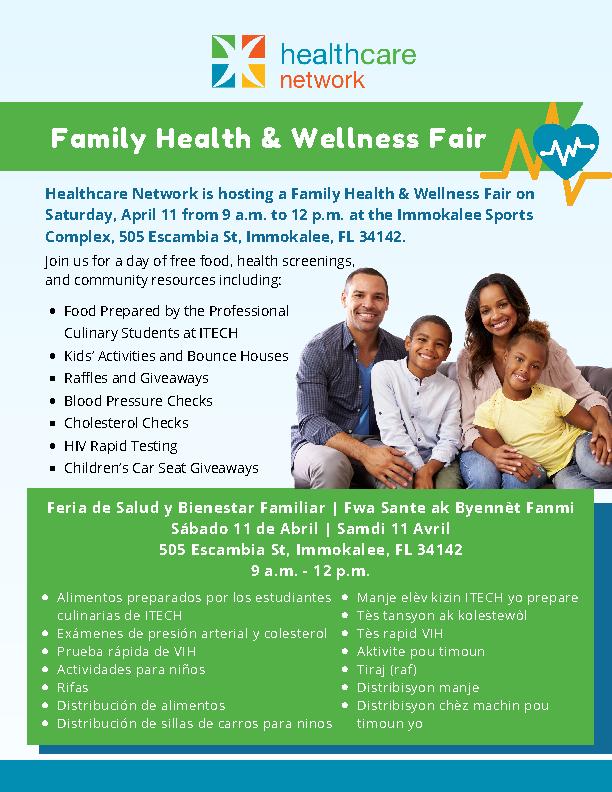 healthcare
network

Family Health & Wellness Fair

Healthcare Network is hosting a Family Health & Wellness Fair on Saturday, April 11 from 9 a.m. to 12 p.m. at the Immokalee Sports Complex, 505 Escambia St, Immokalee, FL 34142.

Join us for a day of free food, health screenings, and community resources including:

• Food Prepared by the Professional Culinary Students at ITECH
• Kids' Activities and Bounce Houses
• Raffles and Giveaways
• Blood Pressure Checks
• Cholesterol Checks
• HIV Rapid Testing
• Children's Car Seat Giveaways

Feria de Salud y Bienestar Familiar | Fwa Sante ak Byennèt Fanmi
Sábado 11 de Abril | Samdi 11 Avril
505 Escambia St, Immokalee, FL 34142
9 a.m. - 12 p.m.

• Alimentos preparados por los estudiantes culinarias de ITECH
• Exámenes de presión arterial y colesterol
• Prueba rápida de VIH
• Actividades para niños
• Rifas
• Distribución de alimentos
• Distribución de sillas de carros para ninos

• Manje elèv kizin ITECH yo prepare
• Tès tansyon ak kolestewòl
• Tès rapid VIH
• Aktivite pou timoun
• Tiraj (raf)
• Distribisyon manje
• Distribisyon chèz machin pou timoun yo